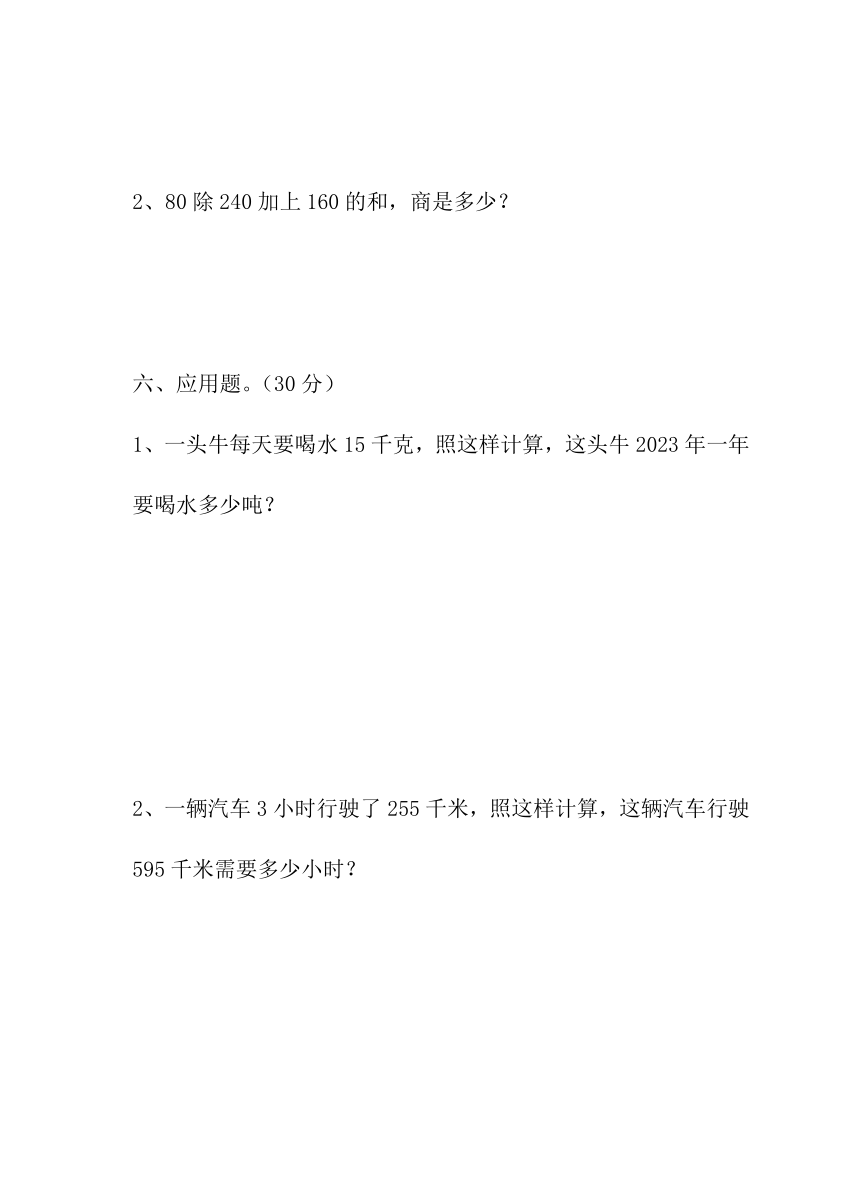 2、80 除 240 加上 160 的和，商是多少？

六、应用题。（30 分）

1、一头牛每天要喝水 15 千克，照这样计算，这头牛 2023 年一年要喝水多少吨？

2、一辆汽车 3 小时行驶了 255 千米，照这样计算，这辆汽车行驶 595 千米需要多少小时？